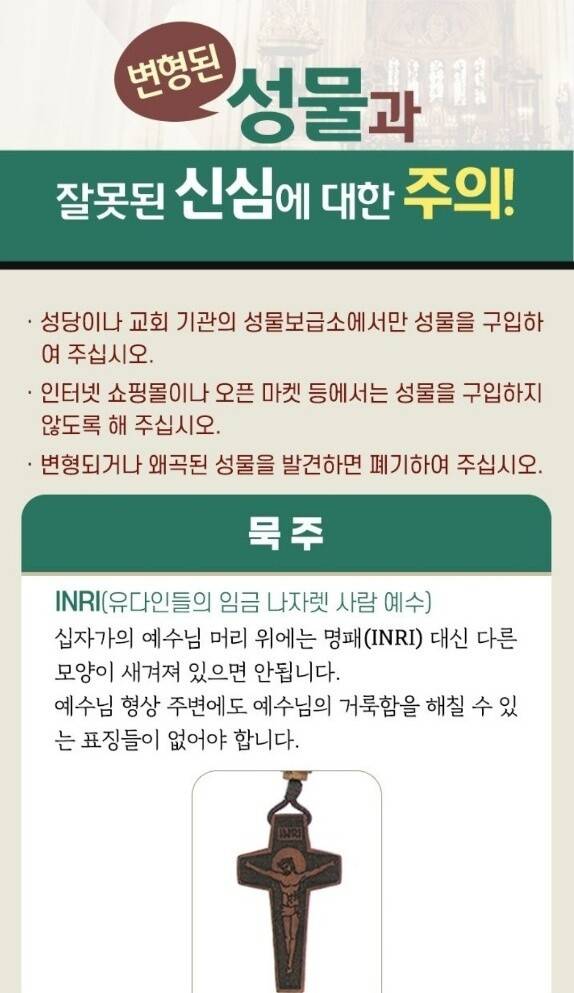 변형된 성물과

잘못된 신심에 대한 주의!

· 성당이나 교회 기관의 성물보급소에서만 성물을 구입하여 주십시오.

· 인터넷 쇼핑몰이나 오픈 마켓 등에서는 성물을 구입하지 않도록 해 주십시오.

· 변형되거나 왜곡된 성물을 발견하면 폐기하여 주십시오.

묵주

INRI(유다인들의 임금 나자렛 사람 예수)

십자가의 예수님 머리 위에는 명패(INRI) 대신 다른 모양이 새겨져 있으면 안됩니다.

예수님 형상 주변에도 예수님의 거룩함을 해칠 수 있는 표징들이 없어야 합니다.

INRI